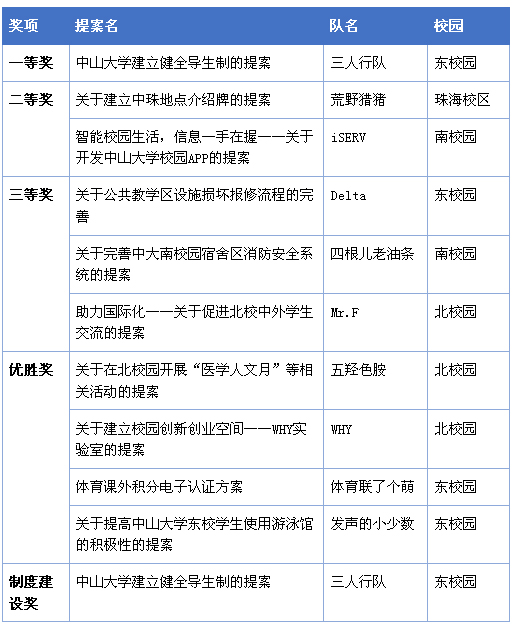 | 奖项 | 提案名 | 队名 | 校园 |
|---|---|---|---|
| 一等奖 | 中山大学建立健全导生制的提案 | 三人行队 | 东校园 |
| 二等奖 | 关于建立中珠地点介绍牌的提案 | 荒野猎猪 | 珠海校区 |
|  | 智能校园生活，信息一手在握——关于开发中山大学校园APP的提案 | iSERV | 南校园 |
| 三等奖 | 关于公共教学区设施损坏报修流程的完善 | Delta | 东校园 |
|  | 关于完善中大南校园宿舍区消防安全系统的提案 | 四根儿老油条 | 南校园 |
|  | 助力国际化——关于促进北校中外学生交流的提案 | Mr.F | 北校园 |
| 优胜奖 | 关于在北校园开展“医学人文月”等相关活动的提案 | 五羟色胺 | 北校园 |
|  | 关于建立校园创新创业空间——WHY实验室的提案 | WHY | 北校园 |
|  | 体育课外积分电子认证方案 | 体育联了个萌 | 东校园 |
|  | 关于提高中山大学东校学生使用游泳馆的积极性的提案 | 发声的小少数 | 东校园 |
| 制度建设奖 | 中山大学建立健全导生制的提案 | 三人行队 | 东校园 |